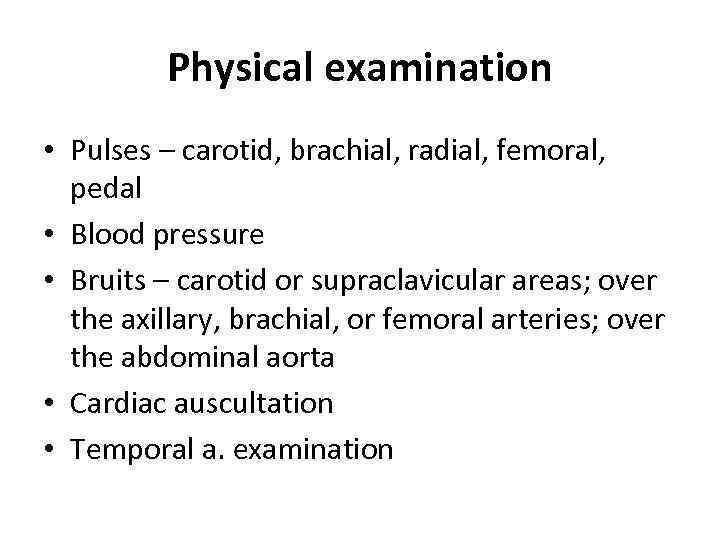 Physical examination

• Pulses – carotid, brachial, radial, femoral, pedal
• Blood pressure
• Bruits – carotid or supraclavicular areas; over the axillary, brachial, or femoral arteries; over the abdominal aorta
• Cardiac auscultation
• Temporal a. examination